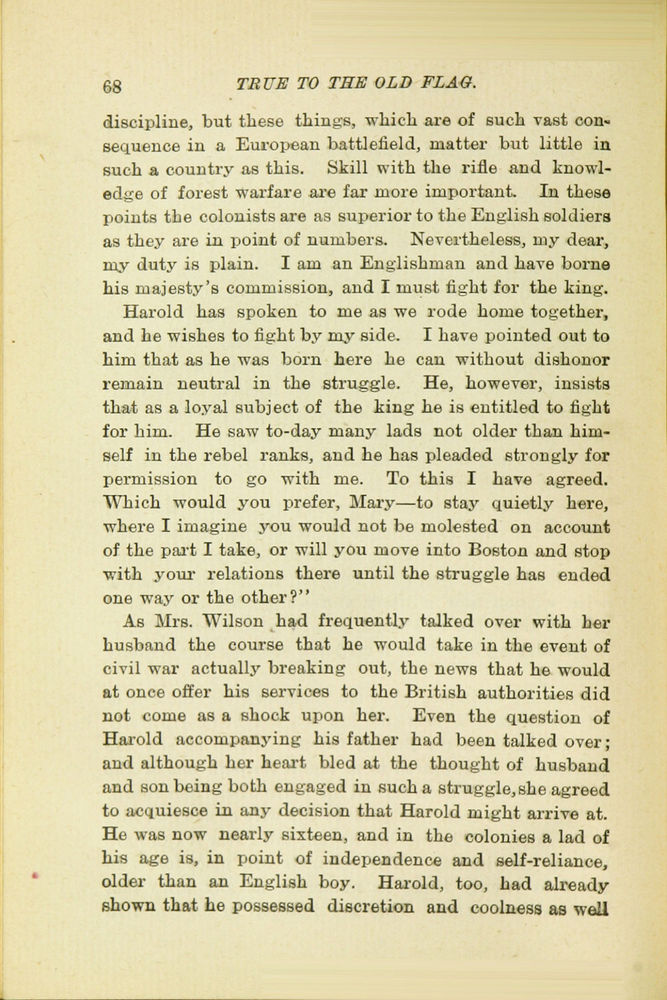 68 TRUE TO THE OLD FLAG.

discipline, but these things, which are of such vast consequence in a European battlefield, matter but little in such a country as this. Skill with the rifle and knowledge of forest warfare are far more important. In these points the colonists are as superior to the English soldiers as they are in point of numbers. Nevertheless, my dear, my duty is plain. I am an Englishman and have borne his majesty's commission, and I must fight for the king.

Harold has spoken to me as we rode home together, and he wishes to fight by my side. I have pointed out to him that as he was born here he can without dishonor remain neutral in the struggle. He, however, insists that as a loyal subject of the king he is entitled to fight for him. He saw to-day many lads not older than himself in the rebel ranks, and he has pleaded strongly for permission to go with me. To this I have agreed. Which would you prefer, Mary—to stay quietly here, where I imagine you would not be molested on account of the part I take, or will you move into Boston and stop with your relations there until the struggle has ended one way or the other?"

As Mrs. Wilson had frequently talked over with her husband the course that he would take in the event of civil war actually breaking out, the news that he would at once offer his services to the British authorities did not come as a shock upon her. Even the question of Harold accompanying his father had been talked over; and although her heart bled at the thought of husband and son being both engaged in such a struggle, she agreed to acquiesce in any decision that Harold might arrive at. He was now nearly sixteen, and in the colonies a lad of his age is, in point of independence and self-reliance, older than an English boy. Harold, too, had already shown that he possessed discretion and coolness as well